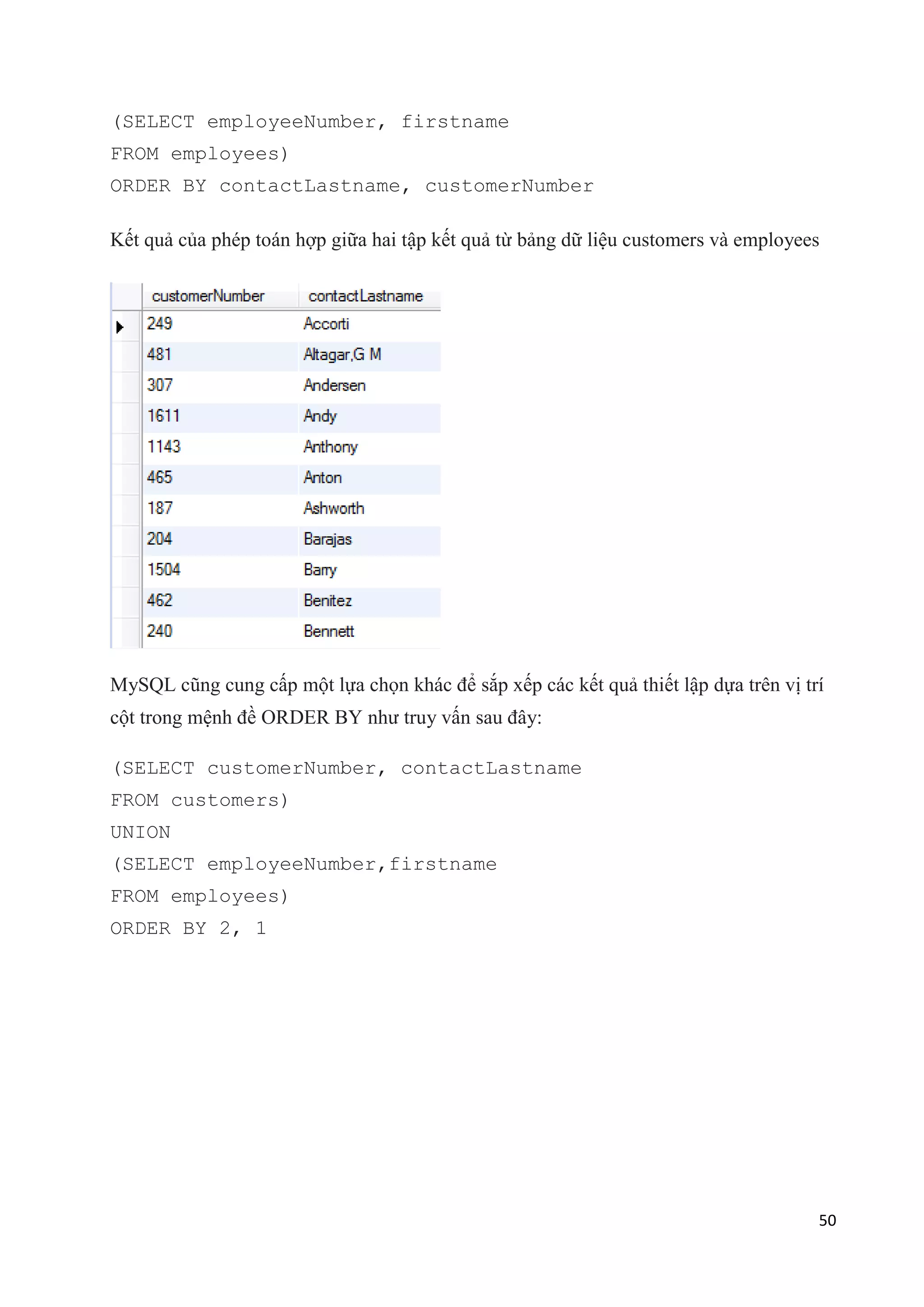 (SELECT employeeNumber, firstname
FROM employees)
ORDER BY contactLastname, customerNumber

Kết quả của phép toán hợp giữa hai tập kết quả từ bảng dữ liệu customers và employees

| customerNumber | contactLastname |
|---|---|
| 249 | Accorti |
| 481 | Altagar,G M |
| 307 | Andersen |
| 1611 | Andy |
| 1143 | Anthony |
| 465 | Anton |
| 187 | Ashworth |
| 204 | Barajas |
| 1504 | Barry |
| 462 | Benitez |
| 240 | Bennett |

MySQL cũng cung cấp một lựa chọn khác để sắp xếp các kết quả thiết lập dựa trên vị trí cột trong mệnh đề ORDER BY như truy vấn sau đây:

(SELECT customerNumber, contactLastname
FROM customers)
UNION
(SELECT employeeNumber,firstname
FROM employees)
ORDER BY 2, 1

50